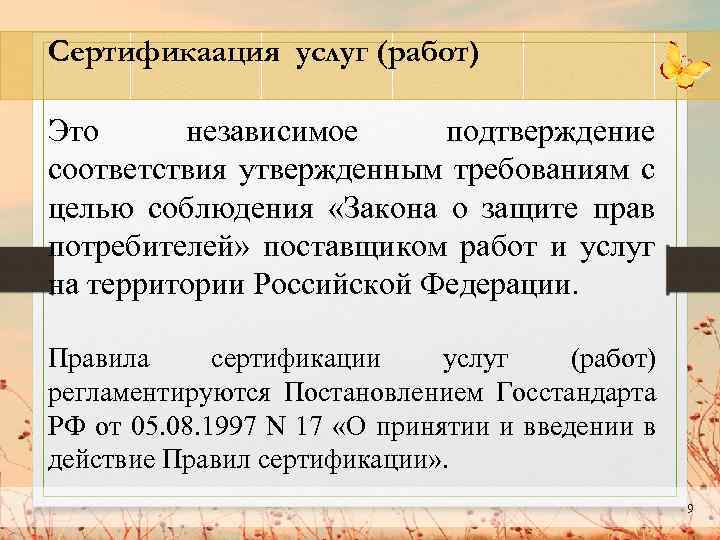 Сертификаация услуг (работ)

Это независимое подтверждение соответствия утвержденным требованиям с целью соблюдения «Закона о защите прав потребителей» поставщиком работ и услуг на территории Российской Федерации.

Правила сертификации услуг (работ) регламентируются Постановлением Госстандарта РФ от 05.08.1997 N 17 «О принятии и введении в действие Правил сертификации».

9